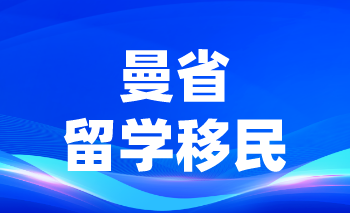 曼省
留学移民